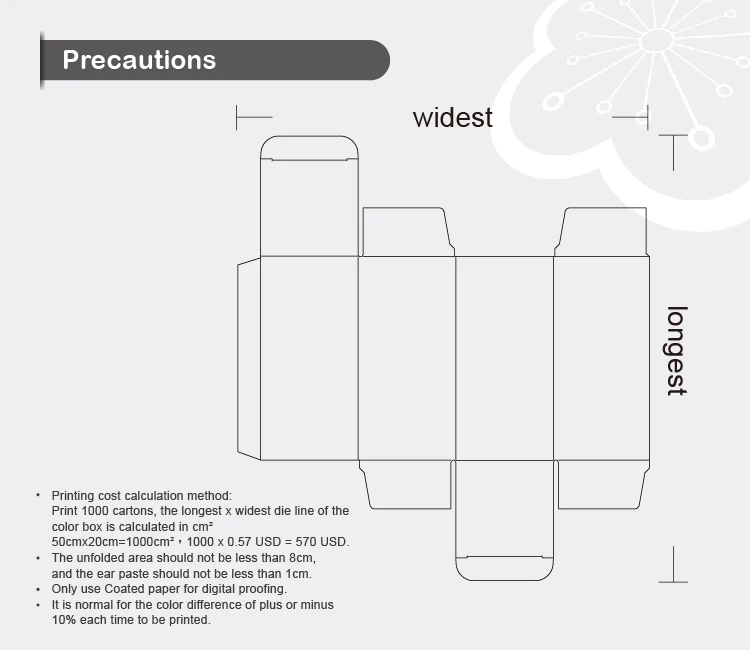 Precautions

widest

longest

• Printing cost calculation method:
Print 1000 cartons, the longest x widest die line of the color box is calculated in cm²
50cmx20cm=1000cm²，1000 x 0.57 USD = 570 USD.
• The unfolded area should not be less than 8cm, and the ear paste should not be less than 1cm.
• Only use Coated paper for digital proofing.
• It is normal for the color difference of plus or minus 10% each time to be printed.